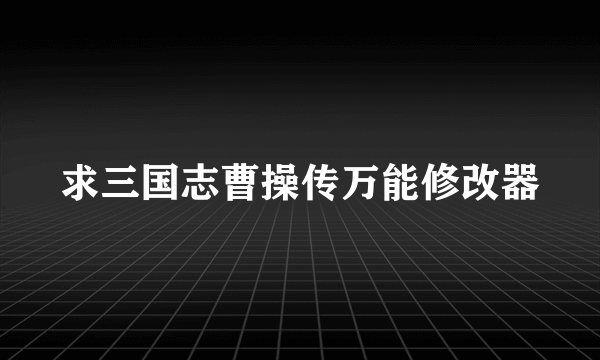 求三国志曹操传万能修改器